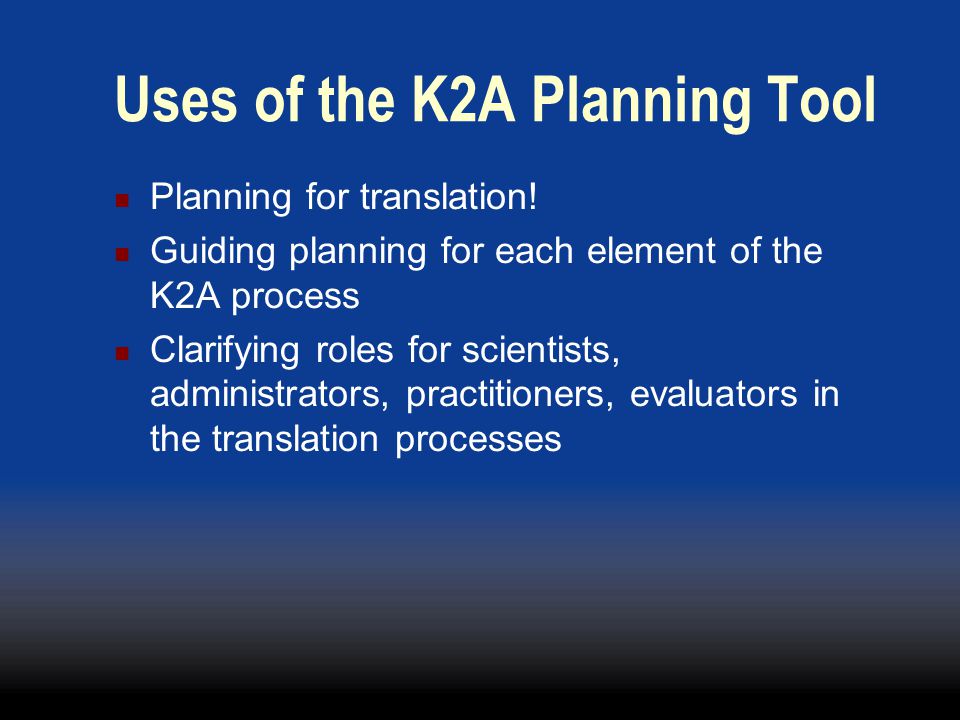 Uses of the K2A Planning Tool

- Planning for translation!
- Guiding planning for each element of the K2A process
- Clarifying roles for scientists, administrators, practitioners, evaluators in the translation processes